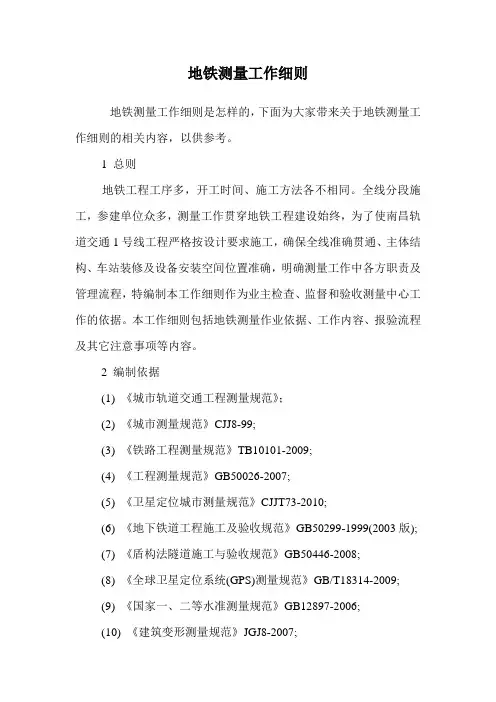 地铁测量工作细则

地铁测量工作细则是怎样的，下面为大家带来关于地铁测量工作细则的相关内容，以供参考。

1 总则

地铁工程工序多，开工时间、施工方法各不相同。全线分段施工，参建单位众多，测量工作贯穿地铁工程建设始终，为了使南昌轨道交通 1 号线工程严格按设计要求施工，确保全线准确贯通、主体结构、车站装修及设备安装空间位置准确，明确测量工作中各方职责及管理流程，特编制本工作细则作为业主检查、监督和验收测量中心工作的依据。本工作细则包括地铁测量作业依据、工作内容、报验流程及其它注意事项等内容。

2 编制依据

(1) 《城市轨道交通工程测量规范》；

(2) 《城市测量规范》CJJ8-99;

(3) 《铁路工程测量规范》TB10101-2009;

(4) 《工程测量规范》GB50026-2007;

(5) 《卫星定位城市测量规范》CJJT73-2010;

(6) 《地下铁道工程施工及验收规范》GB50299-1999(2003 版);

(7) 《盾构法隧道施工与验收规范》GB50446-2008;

(8) 《全球卫星定位系统(GPS)测量规范》GB/T18314-2009;

(9) 《国家一、二等水准测量规范》GB12897-2006;

(10) 《建筑变形测量规范》JGJ8-2007;